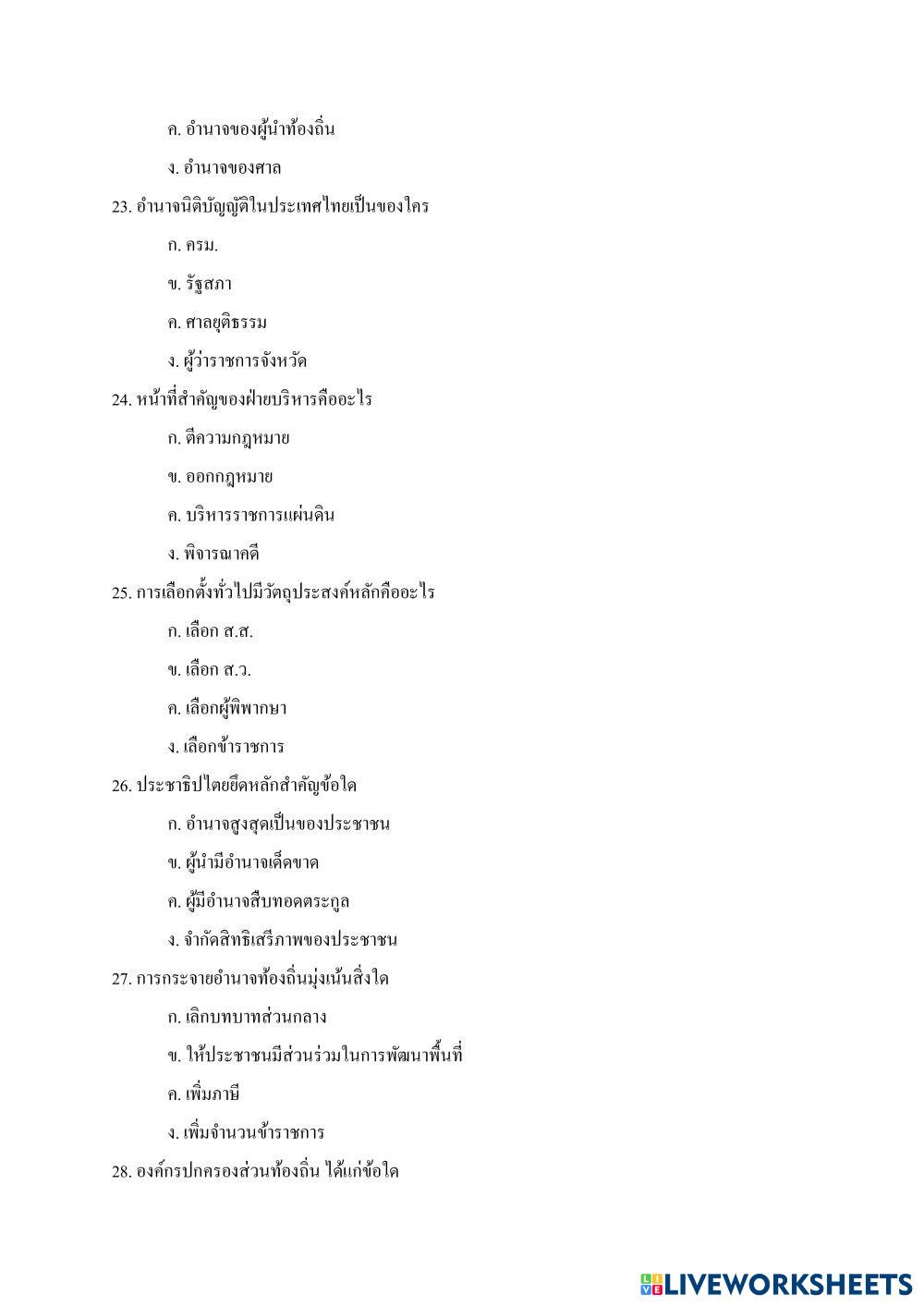 ค. อำนาจของผู้นำท้องถิ่น

ง. อำนาจของศาล

23. อำนาจนิติบัญญัติในประเทศไทยเป็นของใคร

ก. ครม.

ข. รัฐสภา

ค. ศาลยุติธรรม

ง. ผู้ว่าราชการจังหวัด

24. หน้าที่สำคัญของฝ่ายบริหารคืออะไร

ก. ตีความกฎหมาย

ข. ออกกฎหมาย

ค. บริหารราชการแผ่นดิน

ง. พิจารณาคดี

25. การเลือกตั้งทั่วไปมีวัตถุประสงค์หลักคืออะไร

ก. เลือก ส.ส.

ข. เลือก ส.ว.

ค. เลือกผู้พิพากษา

ง. เลือกข้าราชการ

26. ประชาธิปไตยยึดหลักสำคัญข้อใด

ก. อำนาจสูงสุดเป็นของประชาชน

ข. ผู้นำมีอำนาจเด็ดขาด

ค. ผู้มีอำนาจสืบทอดตระกูล

ง. จำกัดสิทธิเสรีภาพของประชาชน

27. การกระจายอำนาจท้องถิ่นมุ่งเน้นสิ่งใด

ก. เลิกบทบาทส่วนกลาง

ข. ให้ประชาชนมีส่วนร่วมในการพัฒนาพื้นที่

ค. เพิ่มภาษี

ง. เพิ่มจำนวนข้าราชการ

28. องค์กรปกครองส่วนท้องถิ่น ได้แก่ข้อใด

LIVEWORKSHEETS